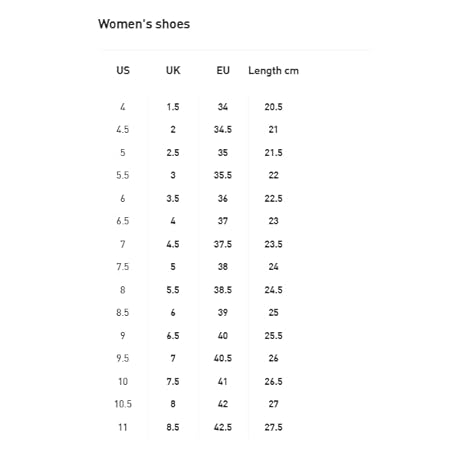 Women's shoes

| US | UK | EU | Length cm |
|---|---|---|---|
| 4 | 1.5 | 34 | 20.5 |
| 4.5 | 2 | 34.5 | 21 |
| 5 | 2.5 | 35 | 21.5 |
| 5.5 | 3 | 35.5 | 22 |
| 6 | 3.5 | 36 | 22.5 |
| 6.5 | 4 | 37 | 23 |
| 7 | 4.5 | 37.5 | 23.5 |
| 7.5 | 5 | 38 | 24 |
| 8 | 5.5 | 38.5 | 24.5 |
| 8.5 | 6 | 39 | 25 |
| 9 | 6.5 | 40 | 25.5 |
| 9.5 | 7 | 40.5 | 26 |
| 10 | 7.5 | 41 | 26.5 |
| 10.5 | 8 | 42 | 27 |
| 11 | 8.5 | 42.5 | 27.5 |